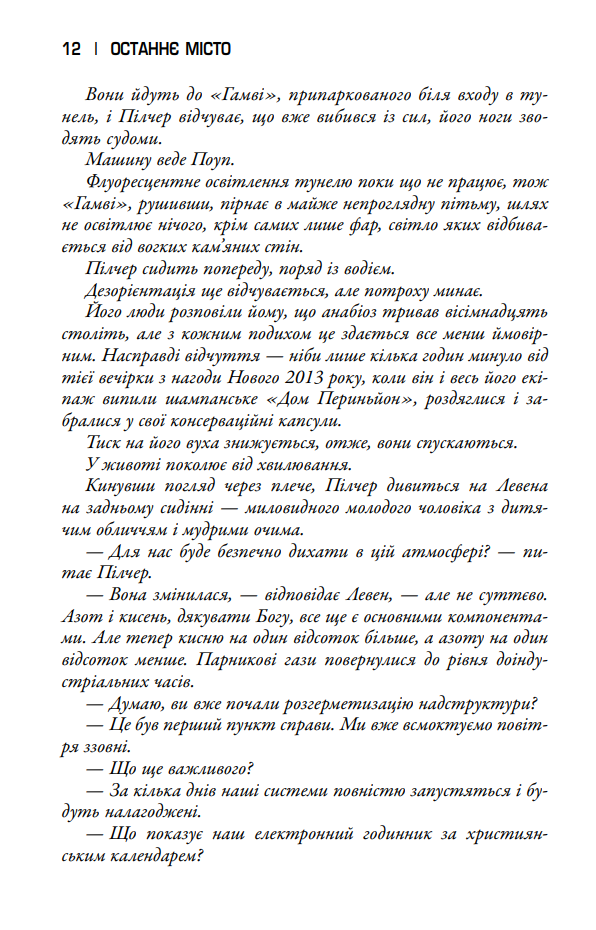 12 | ОСТАННЄ МІСТО

Вони йдуть до «Гамві», припаркованого біля входу в тунель, і Пілчер відчуває, що вже вибився із сил, його ноги зводять судоми.

Машину веде Поуп.

Флуоресцентне освітлення тунелю поки що не працює, тож «Гамві», рушивши, пірнає в майже непроглядну пітьму, шлях не освітлює нічого, крім самих лише фар, світло яких відбивається від вогких кам'яних стін.

Пілчер сидить попереду, поряд із водієм.

Дезорієнтація ще відчувається, але потроху минає.

Його люди розповіли йому, що анабіоз тривав вісімнадцять століть, але з кожним подихом це здається все менш імовірним. Насправді відчуття — ніби лише кілька годин минуло від тієї вечірки з нагоди Нового 2013 року, коли він і весь його екіпаж випили шампанське «Дом Периньйон», роздяглися і забралися у свої консерваційні капсули.

Тиск на його вуха знижується, отже, вони спускаються.

У животі поколює від хвилювання.

Кинувши погляд через плече, Пілчер дивиться на Левена на задньому сидінні — миловидного молодого чоловіка з дитячим обличчям і мудрими очима.

— Для нас буде безпечно дихати в цій атмосфері? — питає Пілчер.

— Вона змінилася, — відповідає Левен, — але не суттєво. Азот і кисень, дякувати Богу, все ще є основними компонентами. Але тепер кисню на один відсоток більше, а азоту на один відсоток менше. Парникові гази повернулися до рівня доіндустріальних часів.

— Думаю, ви вже почали розгерметизацію надструктури?

— Це був перший пункт справи. Ми вже всмоктуємо повітря ззовні.

— Що ще важливого?

— За кілька днів наші системи повністю запустяться і будуть налагоджені.

— Що показує наш електронний годинник за християнським календарем?